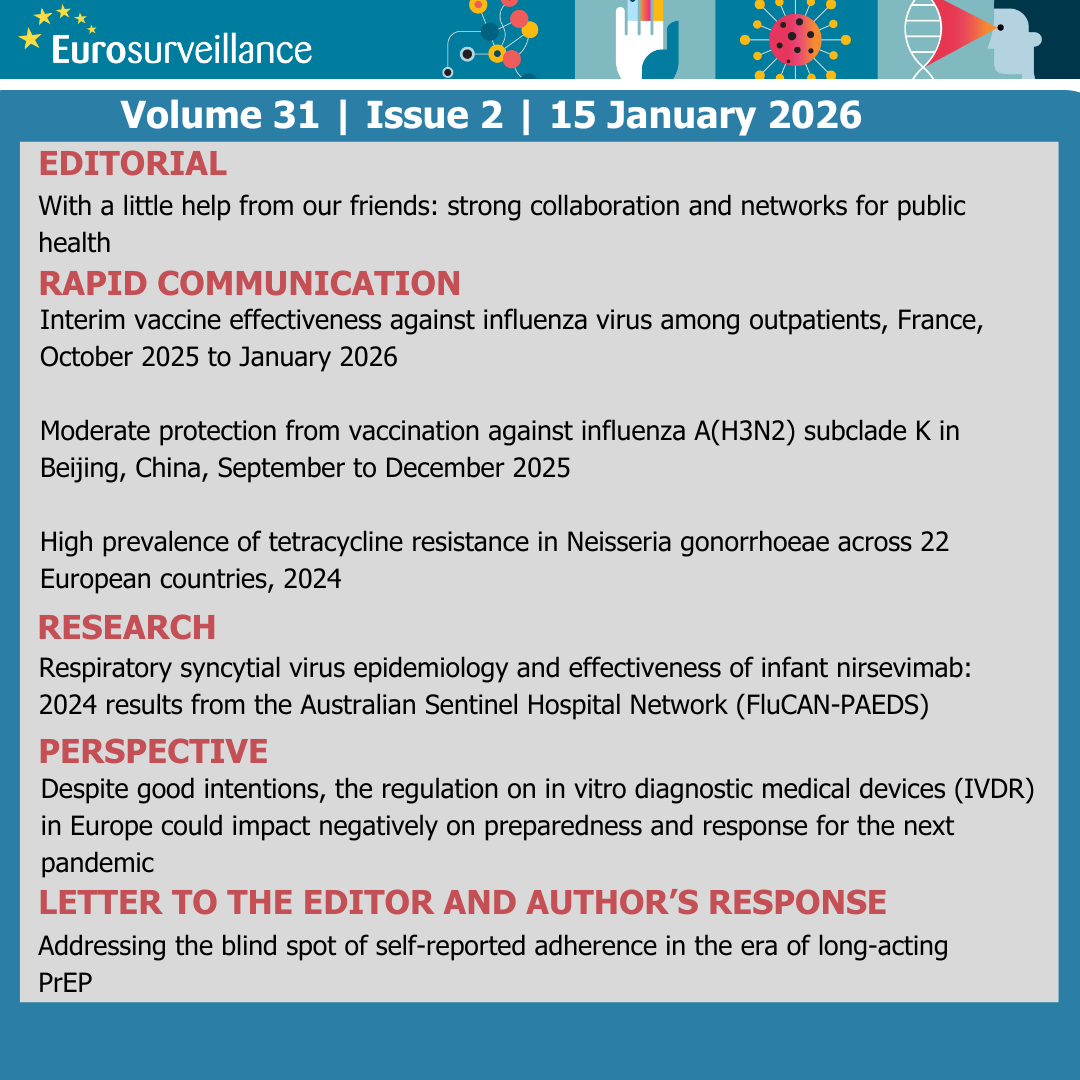 Eurosurveillance

Volume 31 | Issue 2 | 15 January 2026

EDITORIAL

With a little help from our friends: strong collaboration and networks for public health

RAPID COMMUNICATION

Interim vaccine effectiveness against influenza virus among outpatients, France, October 2025 to January 2026

Moderate protection from vaccination against influenza A(H3N2) subclade K in Beijing, China, September to December 2025

High prevalence of tetracycline resistance in Neisseria gonorrhoeae across 22 European countries, 2024

RESEARCH

Respiratory syncytial virus epidemiology and effectiveness of infant nirsevimab: 2024 results from the Australian Sentinel Hospital Network (FluCAN-PAEDS)

PERSPECTIVE

Despite good intentions, the regulation on in vitro diagnostic medical devices (IVDR) in Europe could impact negatively on preparedness and response for the next pandemic

LETTER TO THE EDITOR AND AUTHOR'S RESPONSE

Addressing the blind spot of self-reported adherence in the era of long-acting PrEP